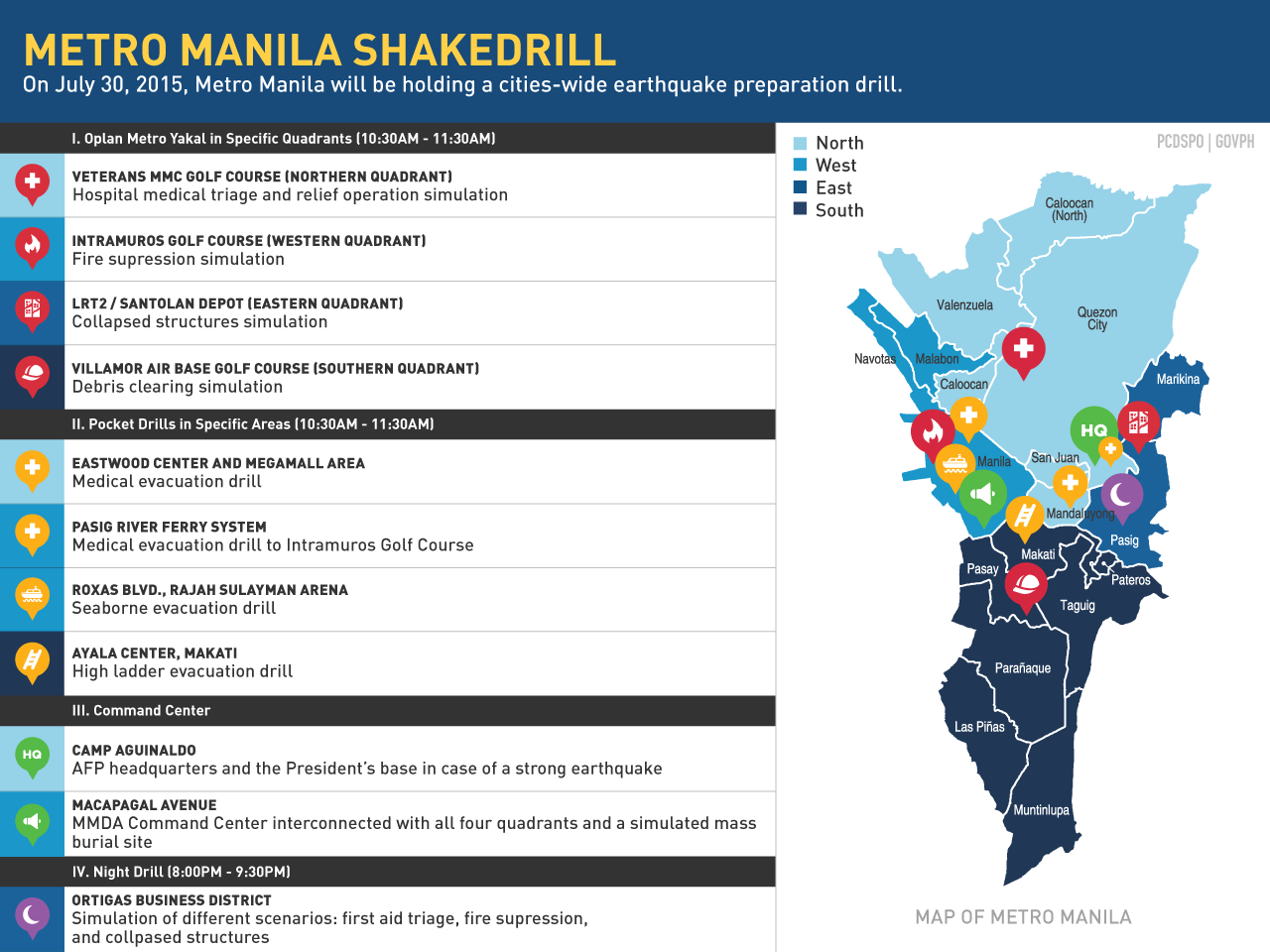 METRO MANILA SHAKEDRILL
On July 30, 2015, Metro Manila will be holding a cities-wide earthquake preparation drill.

I. Oplan Metro Yakal in Specific Quadrants (10:30AM - 11:30AM)

VETERANS MMC GOLF COURSE (NORTHERN QUADRANT)
Hospital medical triage and relief operation simulation

INTRAMUROS GOLF COURSE (WESTERN QUADRANT)
Fire supression simulation

LRT2 / SANTOLAN DEPOT (EASTERN QUADRANT)
Collapsed structures simulation

VILLAMOR AIR BASE GOLF COURSE (SOUTHERN QUADRANT)
Debris clearing simulation

II. Pocket Drills in Specific Areas (10:30AM - 11:30AM)

EASTWOOD CENTER AND MEGAMALL AREA
Medical evacuation drill

PASIG RIVER FERRY SYSTEM
Medical evacuation drill to Intramuros Golf Course

ROXAS BLVD., RAJAH SULAYMAN ARENA
Seaborne evacuation drill

AYALA CENTER, MAKATI
High ladder evacuation drill

III. Command Center

HQ

CAMP AGUINALDO
AFP headquarters and the President's base in case of a strong earthquake

MACAPAGAL AVENUE
MMDA Command Center interconnected with all four quadrants and a simulated mass burial site

IV. Night Drill (8:00PM - 9:30PM)

ORTIGAS BUSINESS DISTRICT
Simulation of different scenarios: first aid triage, fire supression, and collpased structures

North
West
East
South

PCDSPO | GOVPH

Caloocan (North)
Valenzuela
Quezon City
Navotas
Malabon
Caloocan
Marikina
HQ
Manila
San Juan
Mandaluyong
Pasig
Makati
Pasay
Pateros
Taguig
Parañaque
Las Piñas
Muntinlupa

MAP OF METRO MANILA